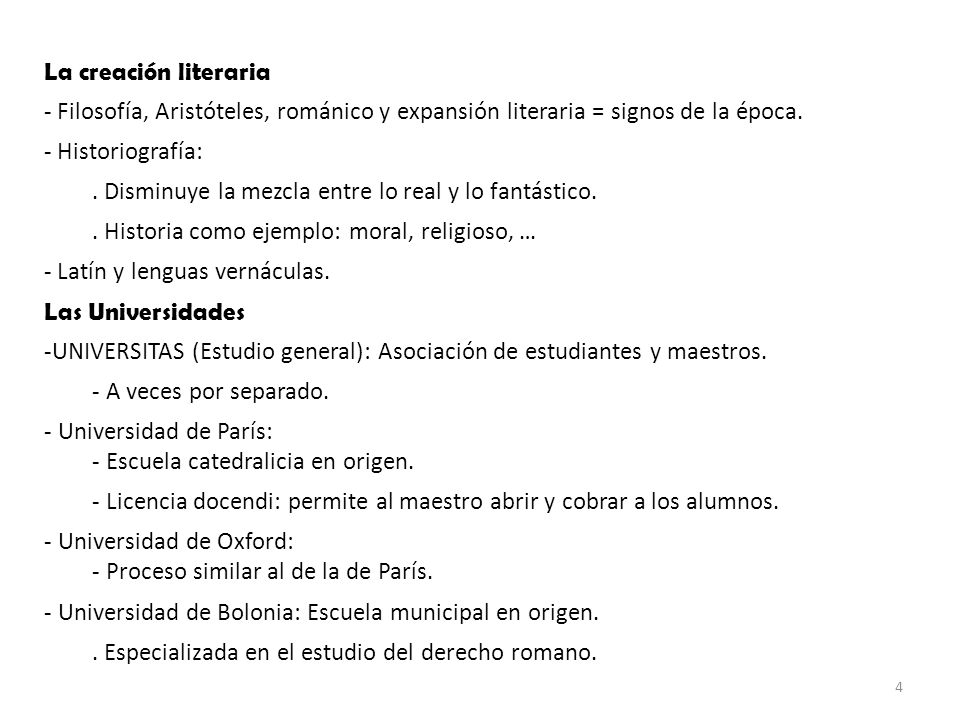 La creación literaria
- Filosofía, Aristóteles, románico y expansión literaria = signos de la época.
- Historiografía:
. Disminuye la mezcla entre lo real y lo fantástico.
. Historia como ejemplo: moral, religioso, …
- Latín y lenguas vernáculas.
Las Universidades
-UNIVERSITAS (Estudio general): Asociación de estudiantes y maestros.
- A veces por separado.
- Universidad de París:
- Escuela catedralicia en origen.
- Licencia docendi: permite al maestro abrir y cobrar a los alumnos.
- Universidad de Oxford:
- Proceso similar al de la de París.
- Universidad de Bolonia: Escuela municipal en origen.
. Especializada en el estudio del derecho romano.
4